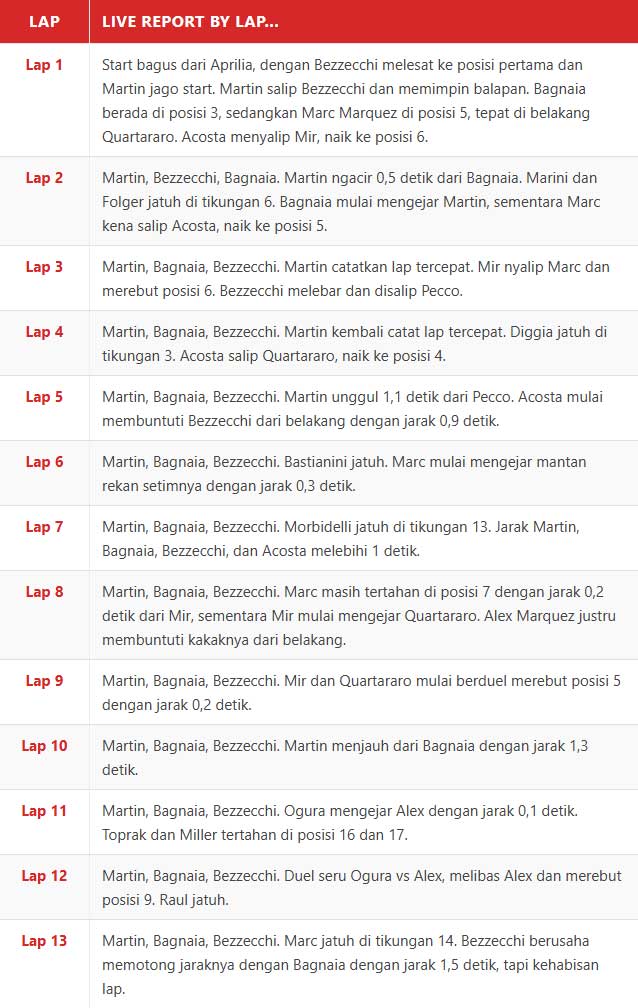 | LAP | LIVE REPORT BY LAP... |
|---|---|
| Lap 1 | Start bagus dari Aprilia, dengan Bezzecchi melesat ke posisi pertama dan Martin jago start. Martin salip Bezzecchi dan memimpin balapan. Bagnaia berada di posisi 3, sedangkan Marc Marquez di posisi 5, tepat di belakang Quartararo. Acosta menyalip Mir, naik ke posisi 6. |
| Lap 2 | Martin, Bezzecchi, Bagnaia. Martin ngacir 0,5 detik dari Bagnaia. Marini dan Folger jatuh di tikungan 6. Bagnaia mulai mengejar Martin, sementara Marc kena salip Acosta, naik ke posisi 5. |
| Lap 3 | Martin, Bagnaia, Bezzecchi. Martin catatkan lap tercepat. Mir nyalip Marc dan merebut posisi 6. Bezzecchi melebar dan disalip Pecco. |
| Lap 4 | Martin, Bagnaia, Bezzecchi. Martin kembali catat lap tercepat. Diggia jatuh di tikungan 3. Acosta salip Quartararo, naik ke posisi 4. |
| Lap 5 | Martin, Bagnaia, Bezzecchi. Martin unggul 1,1 detik dari Pecco. Acosta mulai membuntuti Bezzecchi dari belakang dengan jarak 0,9 detik. |
| Lap 6 | Martin, Bagnaia, Bezzecchi. Bastianini jatuh. Marc mulai mengejar mantan rekan setimnya dengan jarak 0,3 detik. |
| Lap 7 | Martin, Bagnaia, Bezzecchi. Morbidelli jatuh di tikungan 13. Jarak Martin, Bagnaia, Bezzecchi, dan Acosta melebihi 1 detik. |
| Lap 8 | Martin, Bagnaia, Bezzecchi. Marc masih tertahan di posisi 7 dengan jarak 0,2 detik dari Mir, sementara Mir mulai mengejar Quartararo. Alex Marquez justru membuntuti kakaknya dari belakang. |
| Lap 9 | Martin, Bagnaia, Bezzecchi. Mir dan Quartararo mulai berduel merebut posisi 5 dengan jarak 0,2 detik. |
| Lap 10 | Martin, Bagnaia, Bezzecchi. Martin menjauh dari Bagnaia dengan jarak 1,3 detik. |
| Lap 11 | Martin, Bagnaia, Bezzecchi. Ogura mengejar Alex dengan jarak 0,1 detik. Toprak dan Miller tertahan di posisi 16 dan 17. |
| Lap 12 | Martin, Bagnaia, Bezzecchi. Duel seru Ogura vs Alex, melibas Alex dan merebut posisi 9. Raul jatuh. |
| Lap 13 | Martin, Bagnaia, Bezzecchi. Marc jatuh di tikungan 14. Bezzecchi berusaha memotong jaraknya dengan Bagnaia dengan jarak 1,5 detik, tapi kehabisan lap. |